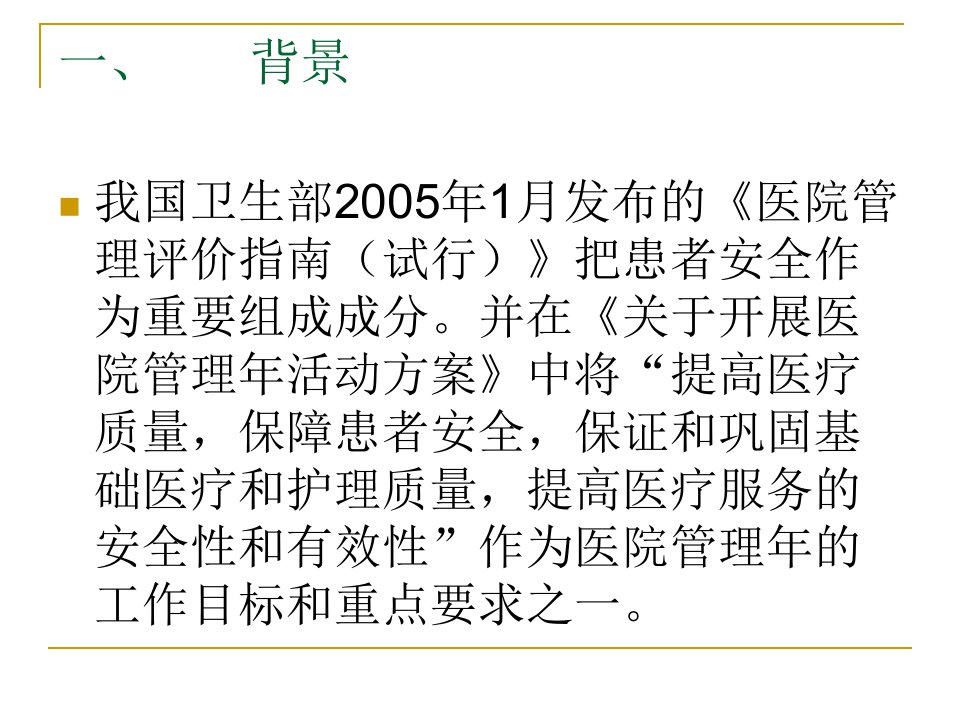 一、 背景

• 我国卫生部2005年1月发布的《医院管理评价指南（试行）》把患者安全作为重要组成成分。并在《关于开展医院管理年活动方案》中将“提高医疗质量，保障患者安全，保证和巩固基础医疗和护理质量，提高医疗服务的安全性和有效性”作为医院管理年的工作目标和重点要求之一。